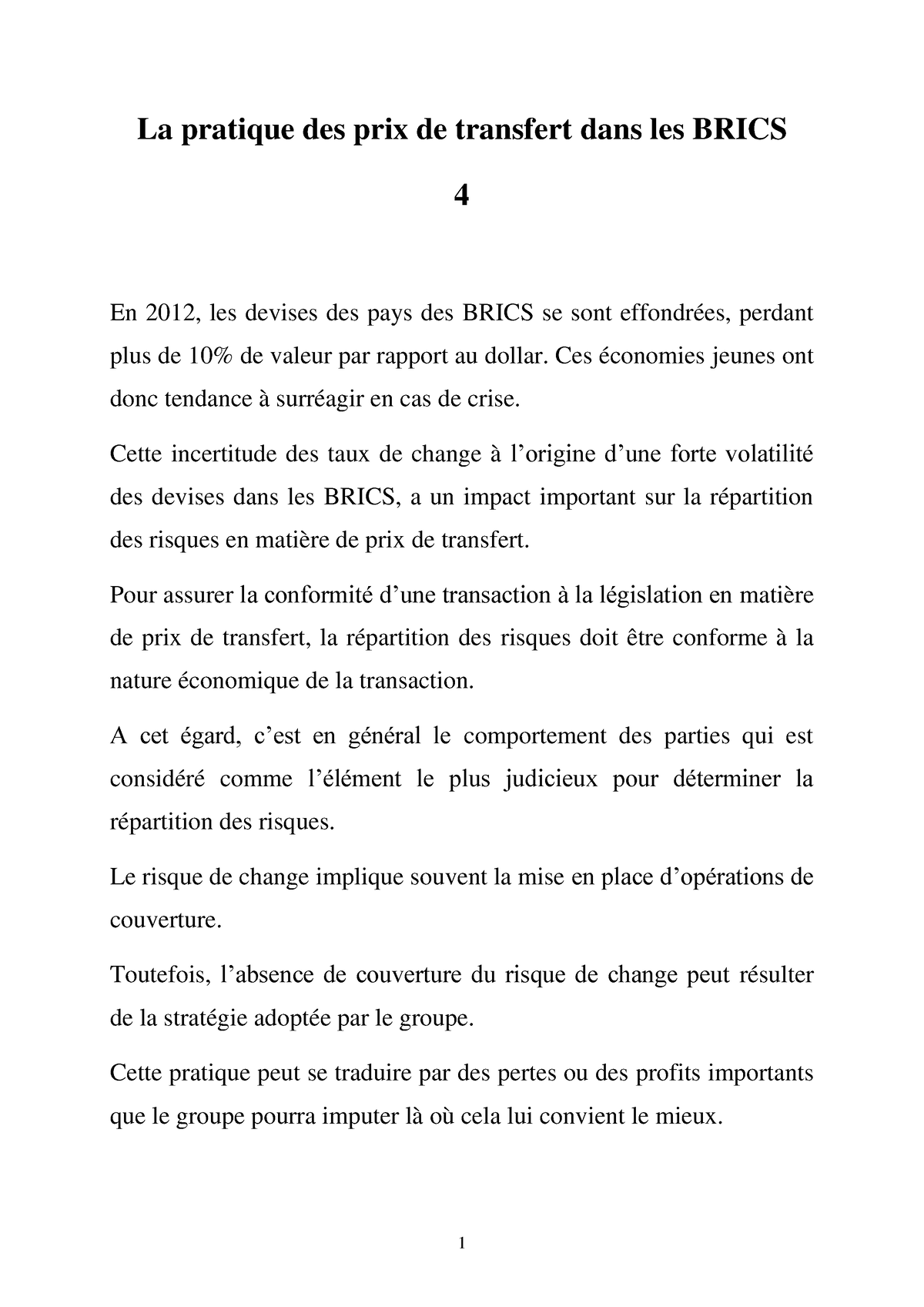 La pratique des prix de transfert dans les BRICS

4

En 2012, les devises des pays des BRICS se sont effondrées, perdant plus de 10% de valeur par rapport au dollar. Ces économies jeunes ont donc tendance à surréagir en cas de crise.

Cette incertitude des taux de change à l’origine d’une forte volatilité des devises dans les BRICS, a un impact important sur la répartition des risques en matière de prix de transfert.

Pour assurer la conformité d’une transaction à la législation en matière de prix de transfert, la répartition des risques doit être conforme à la nature économique de la transaction.

A cet égard, c’est en général le comportement des parties qui est considéré comme l’élément le plus judicieux pour déterminer la répartition des risques.

Le risque de change implique souvent la mise en place d’opérations de couverture.

Toutefois, l’absence de couverture du risque de change peut résulter de la stratégie adoptée par le groupe.

Cette pratique peut se traduire par des pertes ou des profits importants que le groupe pourra imputer là où cela lui convient le mieux.

1